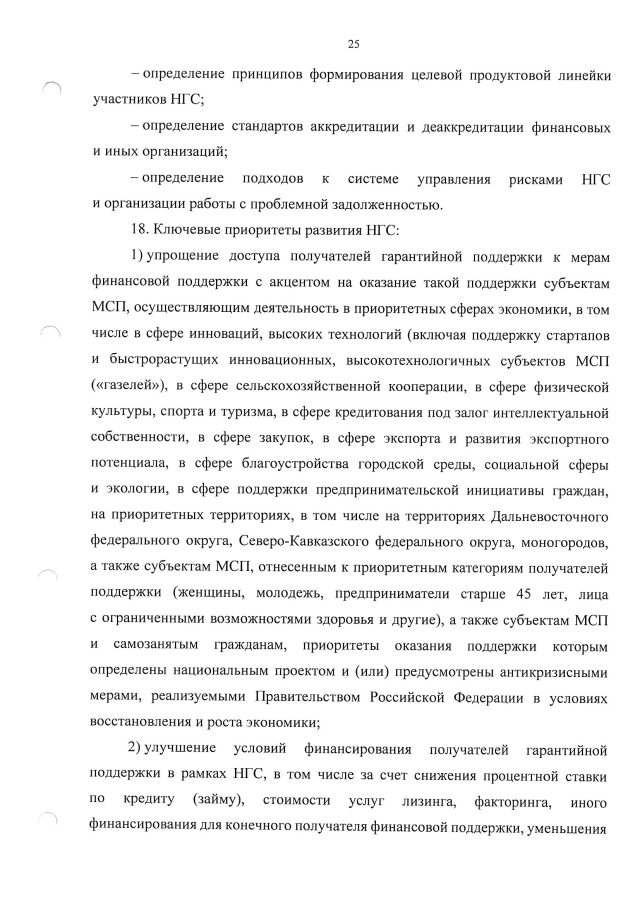 25

– определение принципов формирования целевой продуктовой линейки участников НГС;

– определение стандартов аккредитации и деаккредитации финансовых и иных организаций;

– определение подходов к системе управления рисками НГС и организации работы с проблемной задолженностью.

18. Ключевые приоритеты развития НГС:

1) упрощение доступа получателей гарантийной поддержки к мерам финансовой поддержки с акцентом на оказание такой поддержки субъектам МСП, осуществляющим деятельность в приоритетных сферах экономики, в том числе в сфере инноваций, высоких технологий (включая поддержку стартапов и быстрорастущих инновационных, высокотехнологичных субъектов МСП («газелей»), в сфере сельскохозяйственной кооперации, в сфере физической культуры, спорта и туризма, в сфере кредитования под залог интеллектуальной собственности, в сфере закупок, в сфере экспорта и развития экспортного потенциала, в сфере благоустройства городской среды, социальной сферы и экологии, в сфере поддержки предпринимательской инициативы граждан, на приоритетных территориях, в том числе на территориях Дальневосточного федерального округа, Северо-Кавказского федерального округа, моногородов, а также субъектам МСП, отнесенным к приоритетным категориям получателей поддержки (женщины, молодежь, предприниматели старше 45 лет, лица с ограниченными возможностями здоровья и другие), а также субъектам МСП и самозанятым гражданам, приоритеты оказания поддержки которым определены национальным проектом и (или) предусмотрены антикризисными мерами, реализуемыми Правительством Российской Федерации в условиях восстановления и роста экономики;

2) улучшение условий финансирования получателей гарантийной поддержки в рамках НГС, в том числе за счет снижения процентной ставки по кредиту (займу), стоимости услуг лизинга, факторинга, иного финансирования для конечного получателя финансовой поддержки, уменьшения